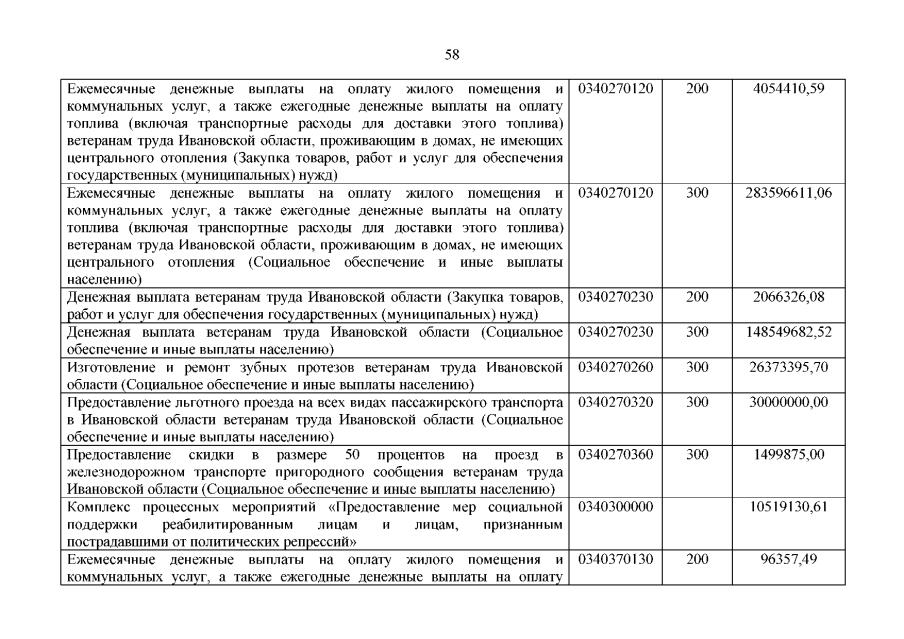 58

| | | | |
|---|---|---|---|
| Ежемесячные денежные выплаты на оплату жилого помещения и коммунальных услуг, а также ежегодные денежные выплаты на оплату топлива (включая транспортные расходы для доставки этого топлива) ветеранам труда Ивановской области, проживающим в домах, не имеющих центрального отопления (Закупка товаров, работ и услуг для обеспечения государственных (муниципальных) нужд) | 0340270120 | 200 | 4054410,59 |
| Ежемесячные денежные выплаты на оплату жилого помещения и коммунальных услуг, а также ежегодные денежные выплаты на оплату топлива (включая транспортные расходы для доставки этого топлива) ветеранам труда Ивановской области, проживающим в домах, не имеющих центрального отопления (Социальное обеспечение и иные выплаты населению) | 0340270120 | 300 | 283596611,06 |
| Денежная выплата ветеранам труда Ивановской области (Закупка товаров, работ и услуг для обеспечения государственных (муниципальных) нужд) | 0340270230 | 200 | 2066326,08 |
| Денежная выплата ветеранам труда Ивановской области (Социальное обеспечение и иные выплаты населению) | 0340270230 | 300 | 148549682,52 |
| Изготовление и ремонт зубных протезов ветеранам труда Ивановской области (Социальное обеспечение и иные выплаты населению) | 0340270260 | 300 | 26373395,70 |
| Предоставление льготного проезда на всех видах пассажирского транспорта в Ивановской области ветеранам труда Ивановской области (Социальное обеспечение и иные выплаты населению) | 0340270320 | 300 | 30000000,00 |
| Предоставление скидки в размере 50 процентов на проезд в железнодорожном транспорте пригородного сообщения ветеранам труда Ивановской области (Социальное обеспечение и иные выплаты населению) | 0340270360 | 300 | 1499875,00 |
| Комплекс процессных мероприятий «Предоставление мер социальной поддержки реабилитированным лицам и лицам, признанным пострадавшими от политических репрессий» | 0340300000 | | 10519130,61 |
| Ежемесячные денежные выплаты на оплату жилого помещения и коммунальных услуг, а также ежегодные денежные выплаты на оплату | 0340370130 | 200 | 96357,49 |